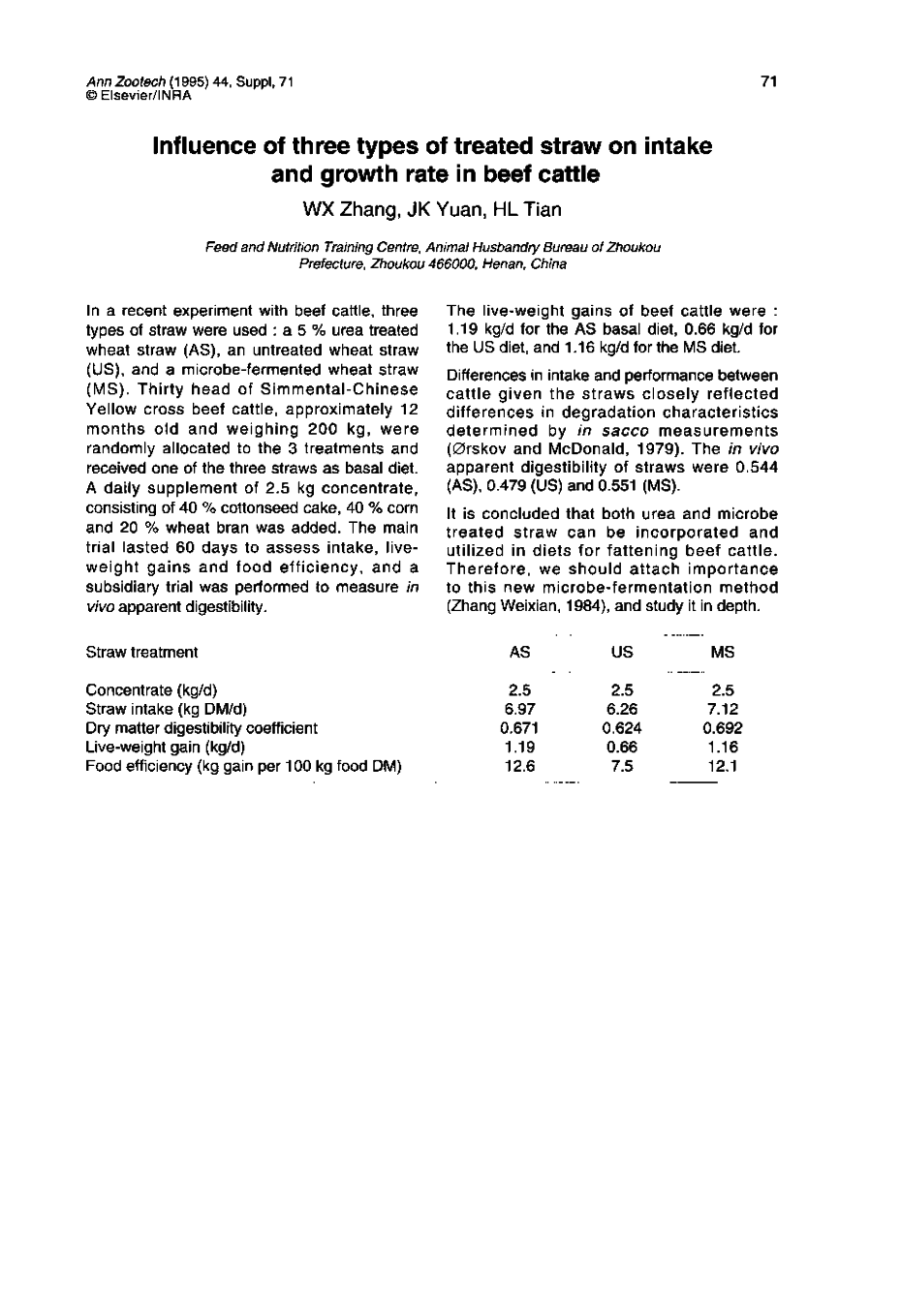 Ann Zootech (1995) 44, Suppl, 71
© Elsevier/INRA

71

Influence of three types of treated straw on intake and growth rate in beef cattle

WX Zhang, JK Yuan, HL Tian

Feed and Nutrition Training Centre, Animal Husbandry Bureau of Zhoukou Prefecture, Zhoukou 466000, Henan, China

In a recent experiment with beef cattle, three types of straw were used : a 5 % urea treated wheat straw (AS), an untreated wheat straw (US), and a microbe-fermented wheat straw (MS). Thirty head of Simmental-Chinese Yellow cross beef cattle, approximately 12 months old and weighing 200 kg, were randomly allocated to the 3 treatments and received one of the three straws as basal diet. A daily supplement of 2.5 kg concentrate, consisting of 40 % cottonseed cake, 40 % corn and 20 % wheat bran was added. The main trial lasted 60 days to assess intake, live-weight gains and food efficiency, and a subsidiary trial was performed to measure in vivo apparent digestibility.

The live-weight gains of beef cattle were : 1.19 kg/d for the AS basal diet, 0.66 kg/d for the US diet, and 1.16 kg/d for the MS diet.

Differences in intake and performance between cattle given the straws closely reflected differences in degradation characteristics determined by in sacco measurements (Ørskov and McDonald, 1979). The in vivo apparent digestibility of straws were 0.544 (AS), 0.479 (US) and 0.551 (MS).

It is concluded that both urea and microbe treated straw can be incorporated and utilized in diets for fattening beef cattle. Therefore, we should attach importance to this new microbe-fermentation method (Zhang Weixian, 1984), and study it in depth.

| Straw treatment | AS | US | MS |
|---|---|---|---|
| Concentrate (kg/d) | 2.5 | 2.5 | 2.5 |
| Straw intake (kg DM/d) | 6.97 | 6.26 | 7.12 |
| Dry matter digestibility coefficient | 0.671 | 0.624 | 0.692 |
| Live-weight gain (kg/d) | 1.19 | 0.66 | 1.16 |
| Food efficiency (kg gain per 100 kg food DM) | 12.6 | 7.5 | 12.1 |